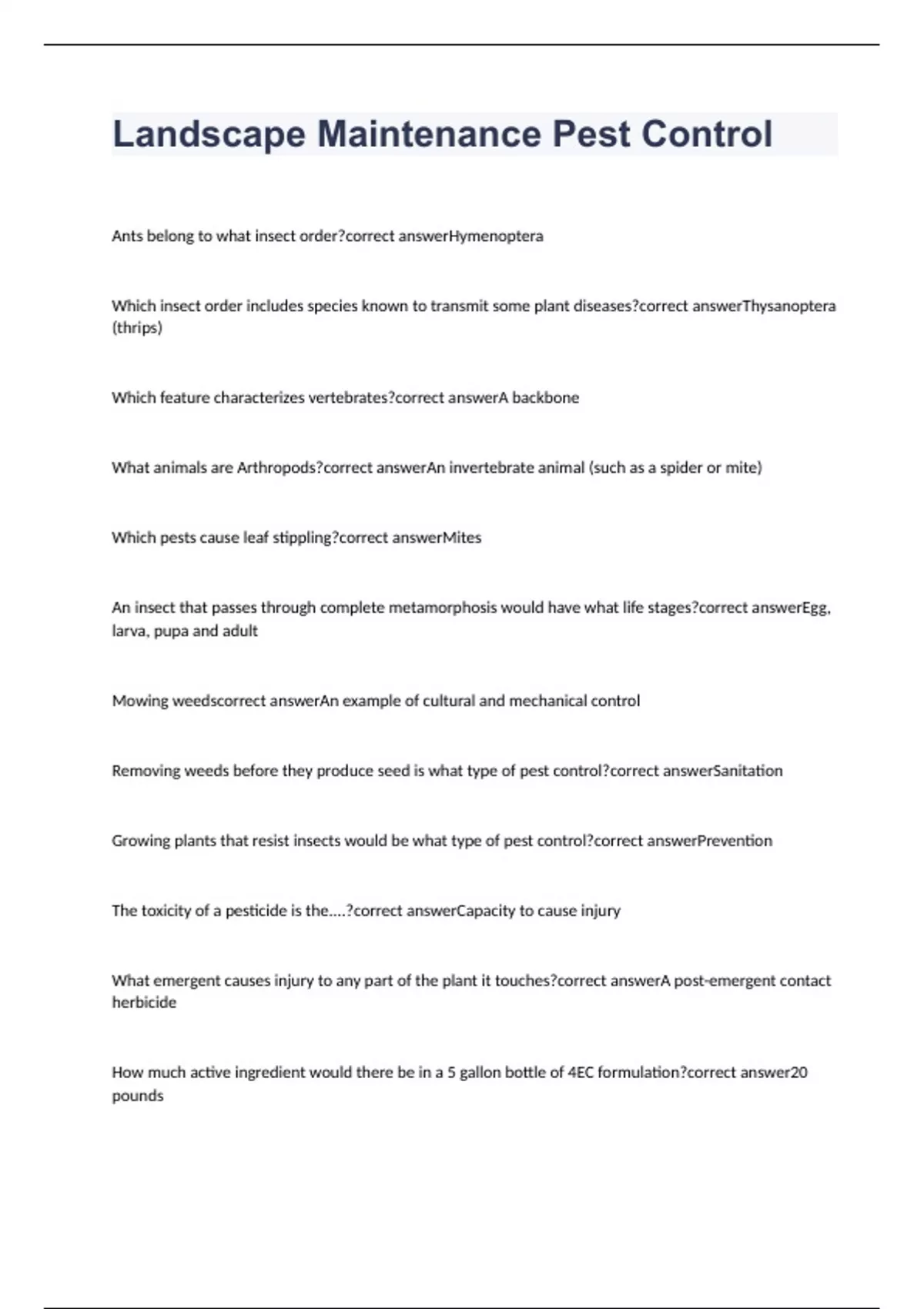 Landscape Maintenance Pest Control

Ants belong to what insect order?correct answerHymenoptera

Which insect order includes species known to transmit some plant diseases?correct answerThysanoptera (thrips)

Which feature characterizes vertebrates?correct answerA backbone

What animals are Arthropods?correct answerAn invertebrate animal (such as a spider or mite)

Which pests cause leaf stippling?correct answerMites

An insect that passes through complete metamorphosis would have what life stages?correct answerEgg, larva, pupa and adult

Mowing weedscorrect answerAn example of cultural and mechanical control

Removing weeds before they produce seed is what type of pest control?correct answerSanitation

Growing plants that resist insects would be what type of pest control?correct answerPrevention

The toxicity of a pesticide is the....?correct answerCapacity to cause injury

What emergent causes injury to any part of the plant it touches?correct answerA post-emergent contact herbicide

How much active ingredient would there be in a 5 gallon bottle of 4EC formulation?correct answer20 pounds